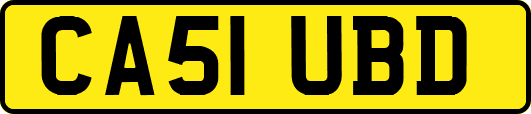 CA51 UBD